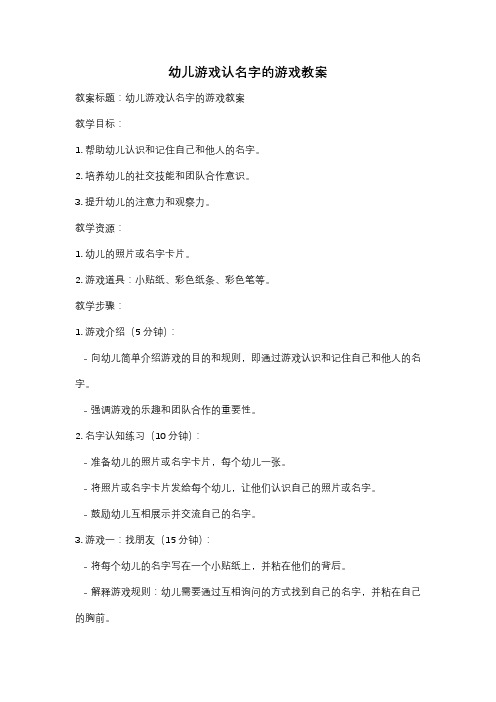 幼儿游戏认名字的游戏教案

教案标题：幼儿游戏认名字的游戏教案

教学目标：

1. 帮助幼儿认识和记住自己和他人的名字。

2. 培养幼儿的社交技能和团队合作意识。

3. 提升幼儿的注意力和观察力。

教学资源：

1. 幼儿的照片或名字卡片。

2. 游戏道具：小贴纸、彩色纸条、彩色笔等。

教学步骤：

1. 游戏介绍（5 分钟）：

- 向幼儿简单介绍游戏的目的和规则，即通过游戏认识和记住自己和他人的名字。

- 强调游戏的乐趣和团队合作的重要性。

2. 名字认知练习（10 分钟）：

- 准备幼儿的照片或名字卡片，每个幼儿一张。

- 将照片或名字卡片发给每个幼儿，让他们认识自己的照片或名字。

- 鼓励幼儿互相展示并交流自己的名字。

3. 游戏一：找朋友（15 分钟）：

- 将每个幼儿的名字写在一个小贴纸上，并粘在他们的背后。

- 解释游戏规则：幼儿需要通过互相询问的方式找到自己的名字，并粘在自己的胸前。